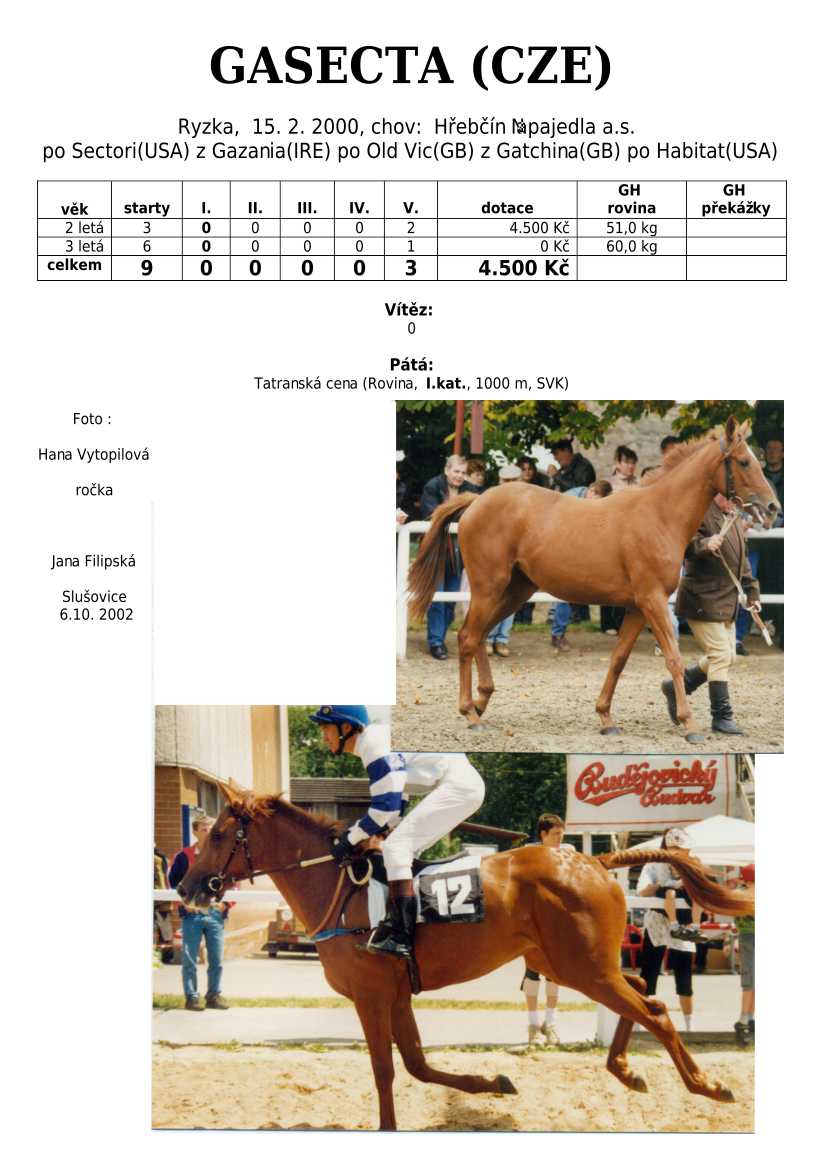 GASECTA (CZE)

Ryzka, 15. 2. 2000, chov: Hřebčín Napajedla a.s.
po Sectori(USA) z Gazania(IRE) po Old Vic(GB) z Gatchina(GB) po Habitat(USA)

| věk | starty | I. | II. | III. | IV. | V. | dotace | GH rovina | GH překážky |
|---|---|---|---|---|---|---|---|---|---|
| 2 letá | 3 | 0 | 0 | 0 | 0 | 2 | 4.500 Kč | 51,0 kg | |
| 3 letá | 6 | 0 | 0 | 0 | 0 | 1 | 0 Kč | 60,0 kg | |
| celkem | 9 | 0 | 0 | 0 | 0 | 3 | 4.500 Kč | | |

Vítěz:
0

Pátá:
Tatranská cena (Rovina, I.kat., 1000 m, SVK)

Foto :

Hana Vytopilová

ročka

Jana Filipská

Slušovice
6.10. 2002

Budějovický Budvar

12